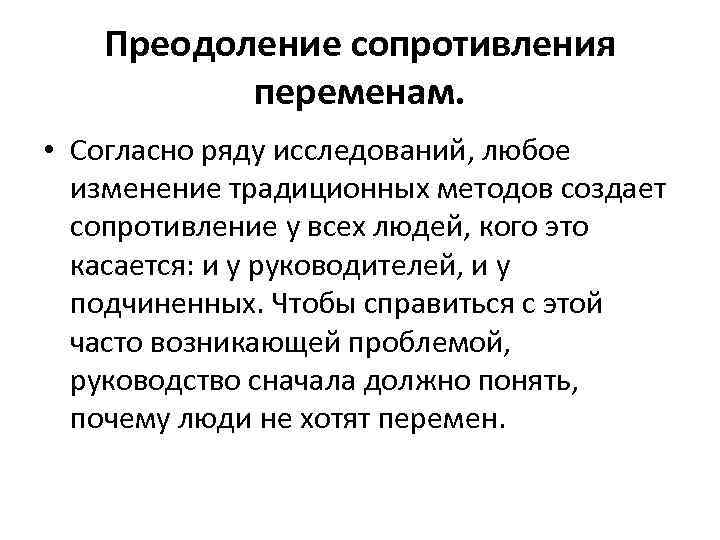 Преодоление сопротивления переменам.

• Согласно ряду исследований, любое изменение традиционных методов создает сопротивление у всех людей, кого это касается: и у руководителей, и у подчиненных. Чтобы справиться с этой часто возникающей проблемой, руководство сначала должно понять, почему люди не хотят перемен.